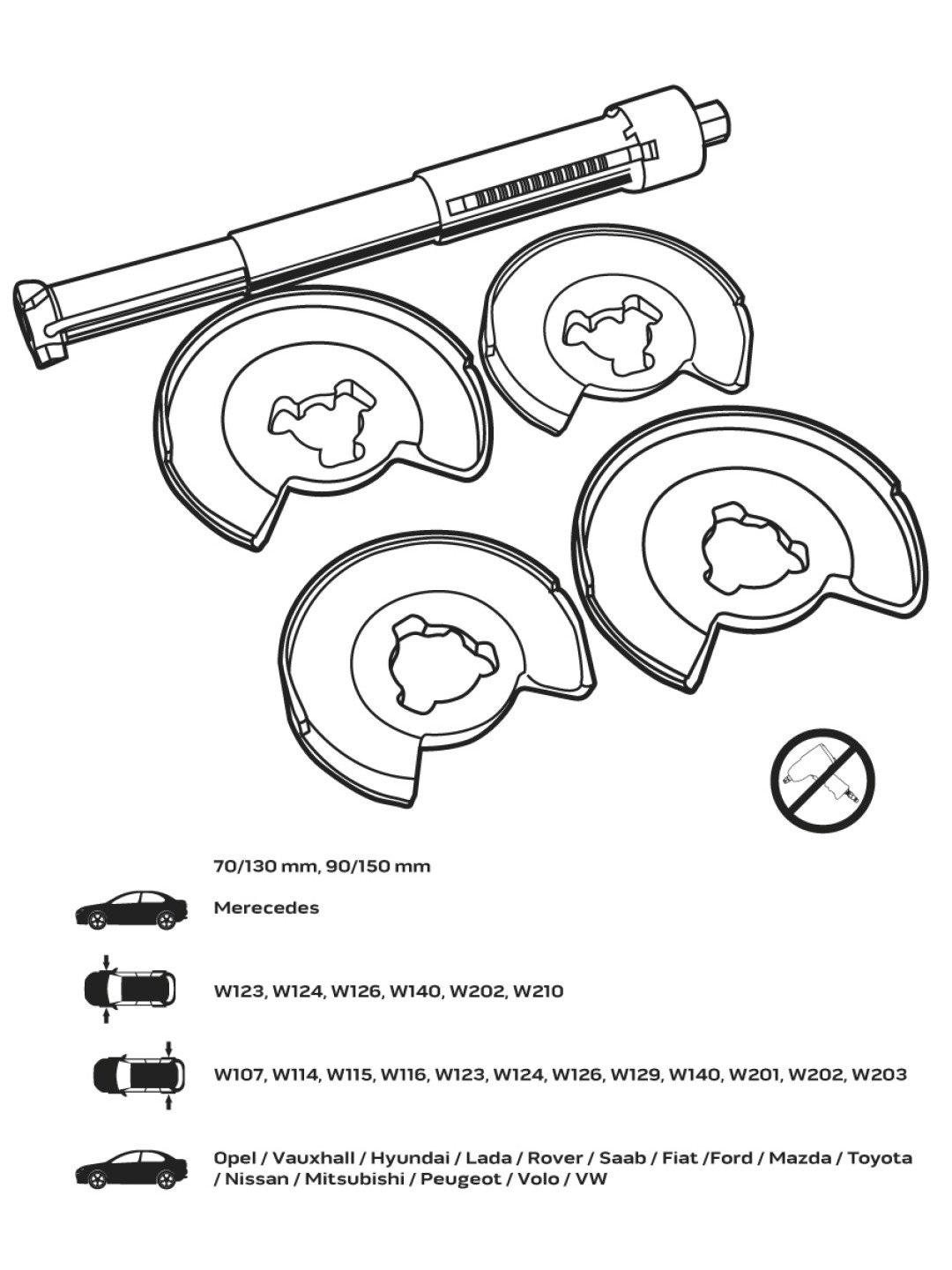 70/130 mm, 90/150 mm

Merecedes

W123, W124, W126, W140, W202, W210

W107, W114, W115, W116, W123, W124, W126, W129, W140, W201, W202, W203

Opel / Vauxhall / Hyundai / Lada / Rover / Saab / Fiat /Ford / Mazda / Toyota / Nissan / Mitsubishi / Peugeot / Volo / VW